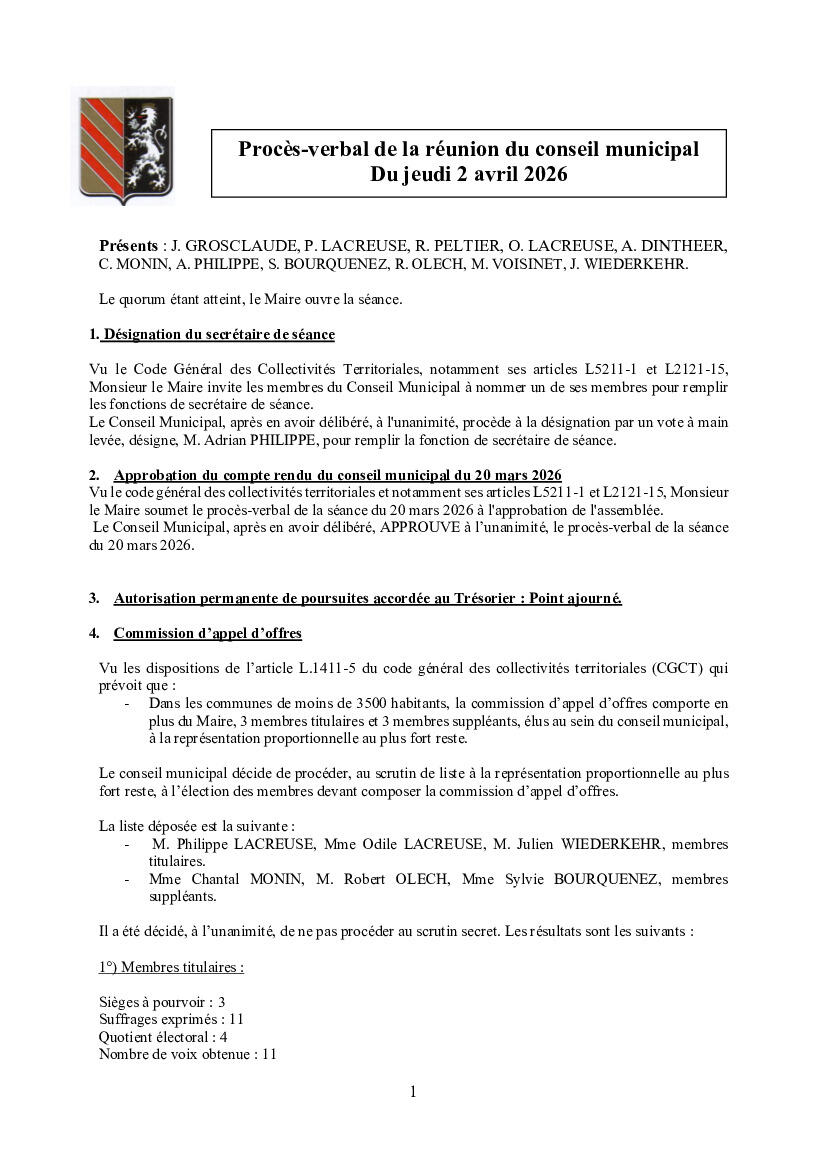 Procès-verbal de la réunion du conseil municipal
Du jeudi 2 avril 2026

Présents : J. GROSCLAUDE, P. LACREUSE, R. PELTIER, O. LACREUSE, A. DINTHEER, C. MONIN, A. PHILIPPE, S. BOURQUENEZ, R. OLECH, M. VOISINET, J. WIEDERKEHR.

Le quorum étant atteint, le Maire ouvre la séance.

1. Désignation du secrétaire de séance

Vu le Code Général des Collectivités Territoriales, notamment ses articles L5211-1 et L2121-15, Monsieur le Maire invite les membres du Conseil Municipal à nommer un de ses membres pour remplir les fonctions de secrétaire de séance.
Le Conseil Municipal, après en avoir délibéré, à l'unanimité, procède à la désignation par un vote à main levée, désigne, M. Adrian PHILIPPE, pour remplir la fonction de secrétaire de séance.

2. Approbation du compte rendu du conseil municipal du 20 mars 2026
Vu le code général des collectivités territoriales et notamment ses articles L5211-1 et L2121-15, Monsieur le Maire soumet le procès-verbal de la séance du 20 mars 2026 à l'approbation de l'assemblée.
Le Conseil Municipal, après en avoir délibéré, APPROUVE à l'unanimité, le procès-verbal de la séance du 20 mars 2026.

3. Autorisation permanente de poursuites accordée au Trésorier : Point ajourné.

4. Commission d'appel d'offres

Vu les dispositions de l'article L.1411-5 du code général des collectivités territoriales (CGCT) qui prévoit que :
- Dans les communes de moins de 3500 habitants, la commission d'appel d'offres comporte en plus du Maire, 3 membres titulaires et 3 membres suppléants, élus au sein du conseil municipal, à la représentation proportionnelle au plus fort reste.

Le conseil municipal décide de procéder, au scrutin de liste à la représentation proportionnelle au plus fort reste, à l'élection des membres devant composer la commission d'appel d'offres.

La liste déposée est la suivante :
- M. Philippe LACREUSE, Mme Odile LACREUSE, M. Julien WIEDERKEHR, membres titulaires.
- Mme Chantal MONIN, M. Robert OLECH, Mme Sylvie BOURQUENEZ, membres suppléants.

Il a été décidé, à l'unanimité, de ne pas procéder au scrutin secret. Les résultats sont les suivants :

1°) Membres titulaires :

Sièges à pourvoir : 3
Suffrages exprimés : 11
Quotient électoral : 4
Nombre de voix obtenue : 11

1